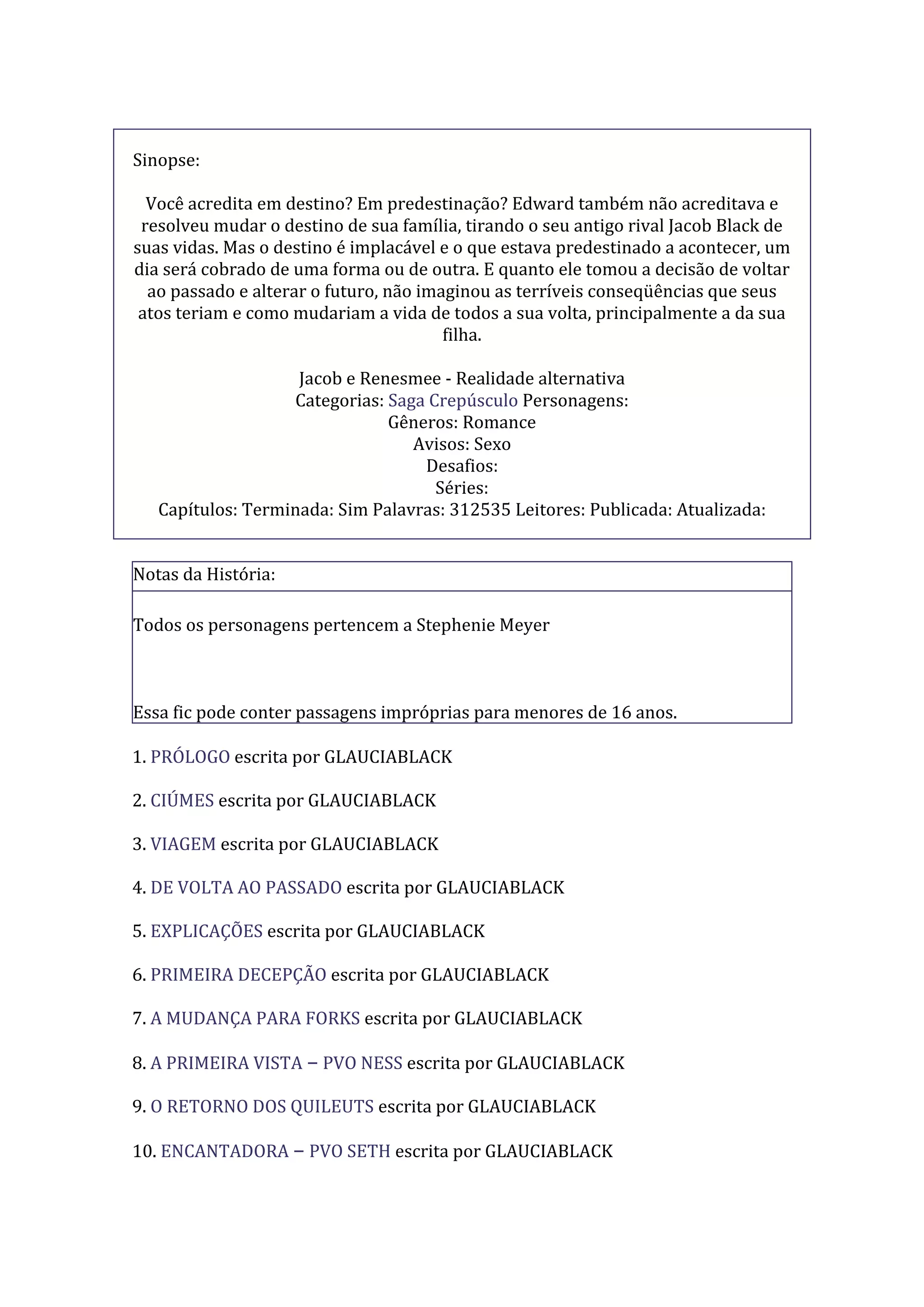 Sinopse:

Você acredita em destino? Em predestinação? Edward também não acreditava e resolveu mudar o destino de sua família, tirando o seu antigo rival Jacob Black de suas vidas. Mas o destino é implacável e o que estava predestinado a acontecer, um dia será cobrado de uma forma ou de outra. E quanto ele tomou a decisão de voltar ao passado e alterar o futuro, não imaginou as terríveis conseqüências que seus atos teriam e como mudariam a vida de todos a sua volta, principalmente a da sua filha.

Jacob e Renesmee - Realidade alternativa
Categorias: Saga Crepúsculo Personagens:
Gêneros: Romance
Avisos: Sexo
Desafios:
Séries:
Capítulos: Terminada: Sim Palavras: 312535 Leitores: Publicada: Atualizada:

Notas da História:

Todos os personagens pertencem a Stephenie Meyer

Essa fic pode conter passagens impróprias para menores de 16 anos.

1. PRÓLOGO escrita por GLAUCIABLACK

2. CIÚMES escrita por GLAUCIABLACK

3. VIAGEM escrita por GLAUCIABLACK

4. DE VOLTA AO PASSADO escrita por GLAUCIABLACK

5. EXPLICAÇÕES escrita por GLAUCIABLACK

6. PRIMEIRA DECEPÇÃO escrita por GLAUCIABLACK

7. A MUDANÇA PARA FORKS escrita por GLAUCIABLACK

8. A PRIMEIRA VISTA – PVO NESS escrita por GLAUCIABLACK

9. O RETORNO DOS QUILEUTS escrita por GLAUCIABLACK

10. ENCANTADORA – PVO SETH escrita por GLAUCIABLACK